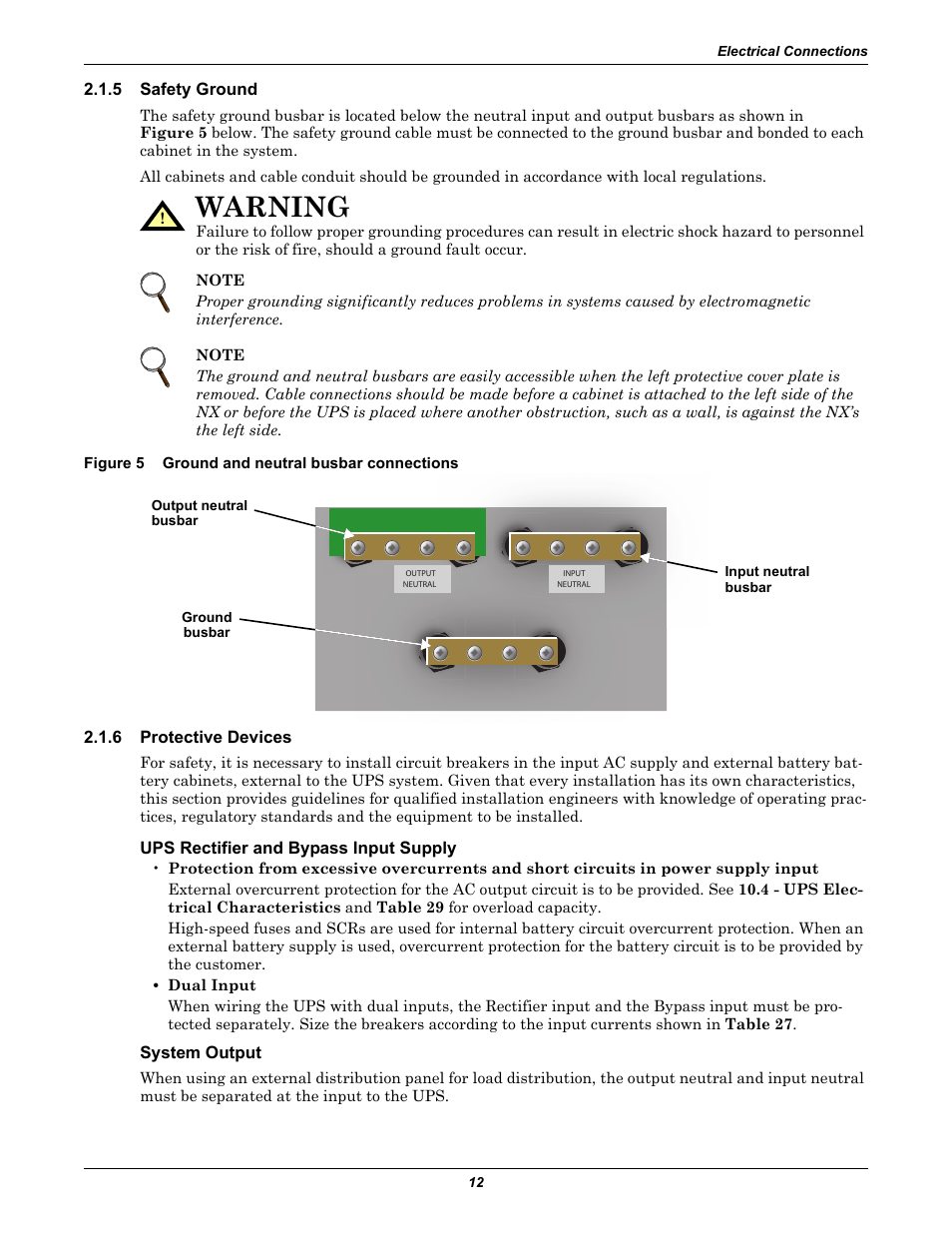 Electrical Connections

2.1.5 Safety Ground

The safety ground busbar is located below the neutral input and output busbars as shown in Figure 5 below. The safety ground cable must be connected to the ground busbar and bonded to each cabinet in the system.

All cabinets and cable conduit should be grounded in accordance with local regulations.

!

WARNING
Failure to follow proper grounding procedures can result in electric shock hazard to personnel or the risk of fire, should a ground fault occur.

NOTE
Proper grounding significantly reduces problems in systems caused by electromagnetic interference.

NOTE
The ground and neutral busbars are easily accessible when the left protective cover plate is removed. Cable connections should be made before a cabinet is attached to the left side of the NX or before the UPS is placed where another obstruction, such as a wall, is against the NX's the left side.

Figure 5 Ground and neutral busbar connections

Output neutral busbar

OUTPUT NEUTRAL

INPUT NEUTRAL

Input neutral busbar

Ground busbar

2.1.6 Protective Devices

For safety, it is necessary to install circuit breakers in the input AC supply and external battery battery cabinets, external to the UPS system. Given that every installation has its own characteristics, this section provides guidelines for qualified installation engineers with knowledge of operating practices, regulatory standards and the equipment to be installed.

UPS Rectifier and Bypass Input Supply

• Protection from excessive overcurrents and short circuits in power supply input
External overcurrent protection for the AC output circuit is to be provided. See 10.4 - UPS Electrical Characteristics and Table 29 for overload capacity.
High-speed fuses and SCRs are used for internal battery circuit overcurrent protection. When an external battery supply is used, overcurrent protection for the battery circuit is to be provided by the customer.

• Dual Input
When wiring the UPS with dual inputs, the Rectifier input and the Bypass input must be protected separately. Size the breakers according to the input currents shown in Table 27.

System Output

When using an external distribution panel for load distribution, the output neutral and input neutral must be separated at the input to the UPS.

12